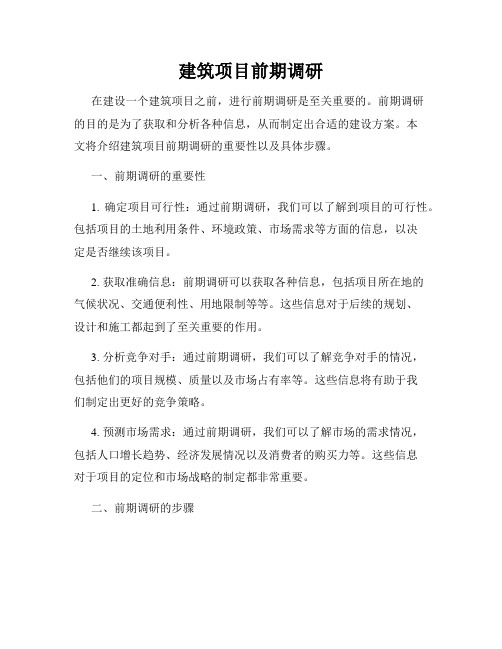 建筑项目前期调研

在建设一个建筑项目之前，进行前期调研是至关重要的。前期调研的目的是为了获取和分析各种信息，从而制定出合适的建设方案。本文将介绍建筑项目前期调研的重要性以及具体步骤。

一、前期调研的重要性

1. 确定项目可行性：通过前期调研，我们可以了解到项目的可行性。包括项目的土地利用条件、环境政策、市场需求等方面的信息，以决定是否继续该项目。

2. 获取准确信息：前期调研可以获取各种信息，包括项目所在地的气候状况、交通便利性、用地限制等等。这些信息对于后续的规划、设计和施工都起到了至关重要的作用。

3. 分析竞争对手：通过前期调研，我们可以了解竞争对手的情况，包括他们的项目规模、质量以及市场占有率等。这些信息将有助于我们制定出更好的竞争策略。

4. 预测市场需求：通过前期调研，我们可以了解市场的需求情况，包括人口增长趋势、经济发展情况以及消费者的购买力等。这些信息对于项目的定位和市场战略的制定都非常重要。

二、前期调研的步骤